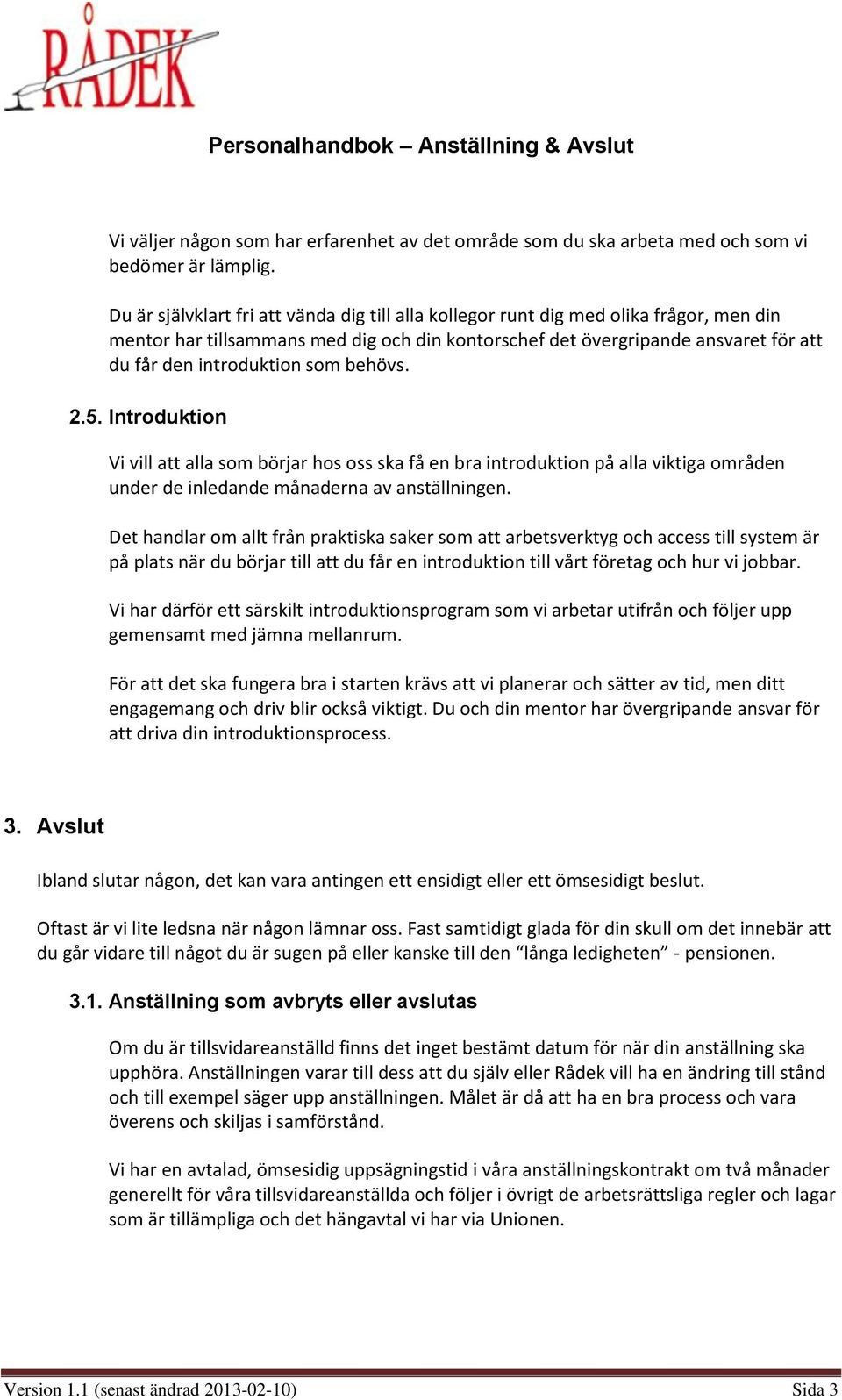 RÅDEK

Personalhandbok – Anställning & Avslut

Vi väljer någon som har erfarenhet av det område som du ska arbeta med och som vi bedömer är lämplig.

Du är självklart fri att vända dig till alla kollegor runt dig med olika frågor, men din mentor har tillsammans med dig och din kontorschef det övergripande ansvaret för att du får den introduktion som behövs.

2.5. Introduktion

Vi vill att alla som börjar hos oss ska få en bra introduktion på alla viktiga områden under de inledande månaderna av anställningen.

Det handlar om allt från praktiska saker som att arbetsverktyg och access till system är på plats när du börjar till att du får en introduktion till vårt företag och hur vi jobbar.

Vi har därför ett särskilt introduktionsprogram som vi arbetar utifrån och följer upp gemensamt med jämna mellanrum.

För att det ska fungera bra i starten krävs att vi planerar och sätter av tid, men ditt engagemang och driv blir också viktigt. Du och din mentor har övergripande ansvar för att driva din introduktionsprocess.

3. Avslut

Ibland slutar någon, det kan vara antingen ett ensidigt eller ett ömsesidigt beslut.

Oftast är vi lite ledsna när någon lämnar oss. Fast samtidigt glada för din skull om det innebär att du går vidare till något du är sugen på eller kanske till den “långa ledigheten” - pensionen.

3.1. Anställning som avbryts eller avslutas

Om du är tillsvidareanställd finns det inget bestämt datum för när din anställning ska upphöra. Anställningen varar till dess att du själv eller Rådek vill ha en ändring till stånd och till exempel säger upp anställningen. Målet är då att ha en bra process och vara överens och skiljas i samförstånd.

Vi har en avtalad, ömsesidig uppsägningstid i våra anställningskontrakt om två månader generellt för våra tillsvidareanställda och följer i övrigt de arbetsrättsliga regler och lagar som är tillämpliga och det hängavtal vi har via Unionen.

Version 1.1 (senast ändrad 2013-02-10) Sida 3